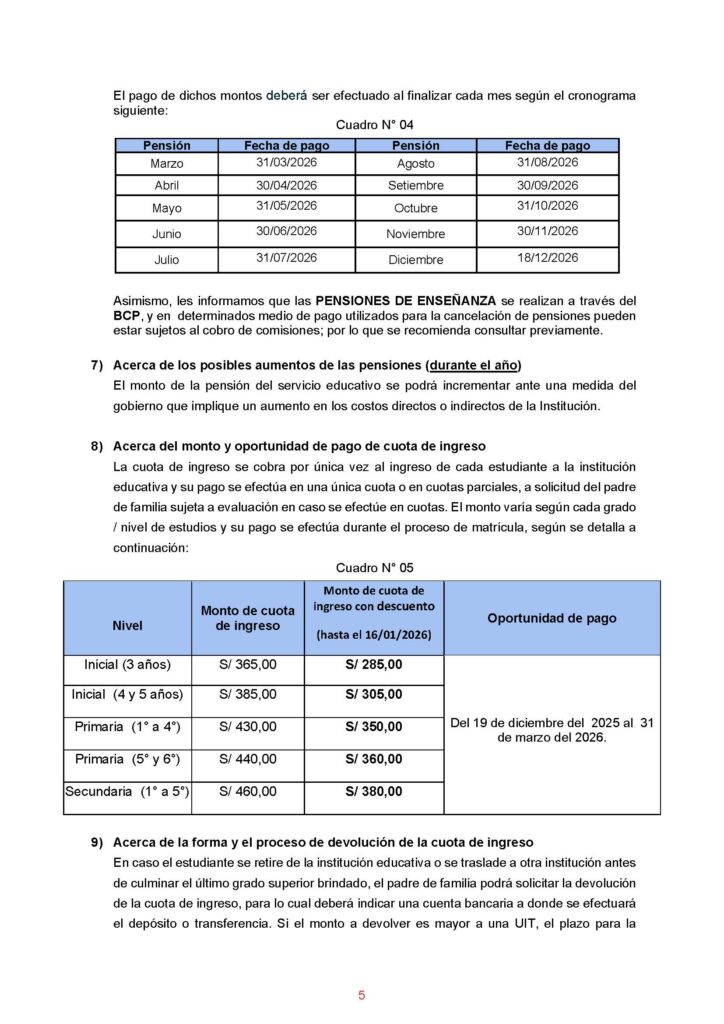 El pago de dichos montos deberá ser efectuado al finalizar cada mes según el cronograma siguiente:

Cuadro N° 04

| Pensión | Fecha de pago | Pensión | Fecha de pago |
|---|---|---|---|
| Marzo | 31/03/2026 | Agosto | 31/08/2026 |
| Abril | 30/04/2026 | Setiembre | 30/09/2026 |
| Mayo | 31/05/2026 | Octubre | 31/10/2026 |
| Junio | 30/06/2026 | Noviembre | 30/11/2026 |
| Julio | 31/07/2026 | Diciembre | 18/12/2026 |

Asimismo, les informamos que las PENSIONES DE ENSEÑANZA se realizan a través del BCP, y en determinados medio de pago utilizados para la cancelación de pensiones pueden estar sujetos al cobro de comisiones; por lo que se recomienda consultar previamente.

7) Acerca de los posibles aumentos de las pensiones (durante el año)
El monto de la pensión del servicio educativo se podrá incrementar ante una medida del gobierno que implique un aumento en los costos directos o indirectos de la Institución.

8) Acerca del monto y oportunidad de pago de cuota de ingreso
La cuota de ingreso se cobra por única vez al ingreso de cada estudiante a la institución educativa y su pago se efectúa en una única cuota o en cuotas parciales, a solicitud del padre de familia sujeta a evaluación en caso se efectúe en cuotas. El monto varía según cada grado / nivel de estudios y su pago se efectúa durante el proceso de matrícula, según se detalla a continuación:

Cuadro N° 05

| Nivel | Monto de cuota de ingreso | Monto de cuota de ingreso con descuento (hasta el 16/01/2026) | Oportunidad de pago |
|---|---|---|---|
| Inicial (3 años) | S/ 365,00 | S/ 285,00 | Del 19 de diciembre del 2025 al 31 de marzo del 2026. |
| Inicial (4 y 5 años) | S/ 385,00 | S/ 305,00 | |
| Primaria (1° a 4°) | S/ 430,00 | S/ 350,00 | |
| Primaria (5° y 6°) | S/ 440,00 | S/ 360,00 | |
| Secundaria (1° a 5°) | S/ 460,00 | S/ 380,00 | |

9) Acerca de la forma y el proceso de devolución de la cuota de ingreso
En caso el estudiante se retire de la institución educativa o se traslade a otra institución antes de culminar el último grado superior brindado, el padre de familia podrá solicitar la devolución de la cuota de ingreso, para lo cual deberá indicar una cuenta bancaria a donde se efectuará el depósito o transferencia. Si el monto a devolver es mayor a una UIT, el plazo para la

5